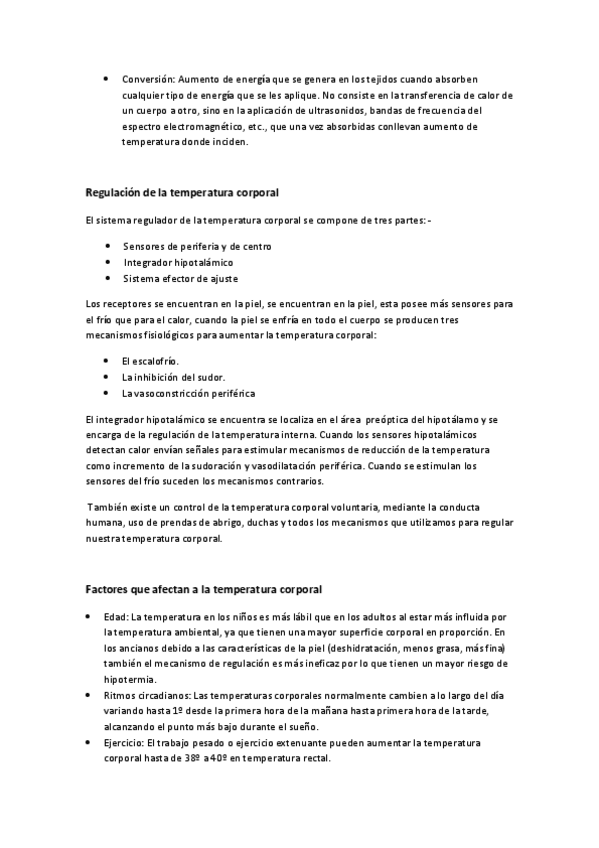 • Conversión: Aumento de energía que se genera en los tejidos cuando absorben cualquier tipo de energía que se les aplique. No consiste en la transferencia de calor de un cuerpo a otro, sino en la aplicación de ultrasonidos, bandas de frecuencia del espectro electromagnético, etc., que una vez absorbidas conllevan aumento de temperatura donde inciden.

Regulación de la temperatura corporal

El sistema regulador de la temperatura corporal se compone de tres partes: -

• Sensores de periferia y de centro
• Integrador hipotalámico
• Sistema efector de ajuste

Los receptores se encuentran en la piel, se encuentran en la piel, esta posee más sensores para el frío que para el calor, cuando la piel se enfría en todo el cuerpo se producen tres mecanismos fisiológicos para aumentar la temperatura corporal:

• El escalofrío.
• La inhibición del sudor.
• La vasoconstricción periférica

El integrador hipotalámico se encuentra se localiza en el área preóptica del hipotálamo y se encarga de la regulación de la temperatura interna. Cuando los sensores hipotalámicos detectan calor envían señales para estimular mecanismos de reducción de la temperatura como incremento de la sudoración y vasodilatación periférica. Cuando se estimulan los sensores del frío suceden los mecanismos contrarios.

También existe un control de la temperatura corporal voluntaria, mediante la conducta humana, uso de prendas de abrigo, duchas y todos los mecanismos que utilizamos para regular nuestra temperatura corporal.

Factores que afectan a la temperatura corporal

• Edad: La temperatura en los niños es más lábil que en los adultos al estar más influida por la temperatura ambiental, ya que tienen una mayor superficie corporal en proporción. En los ancianos debido a las características de la piel (deshidratación, menos grasa, más fina) también el mecanismo de regulación es más ineficaz por lo que tienen un mayor riesgo de hipotermia.
• Ritmos circadianos: Las temperaturas corporales normalmente cambien a lo largo del día variando hasta 1º desde la primera hora de la mañana hasta primera hora de la tarde, alcanzando el punto más bajo durante el sueño.
• Ejercicio: El trabajo pesado o ejercicio extenuante pueden aumentar la temperatura corporal hasta de 38º a 40º en temperatura rectal.